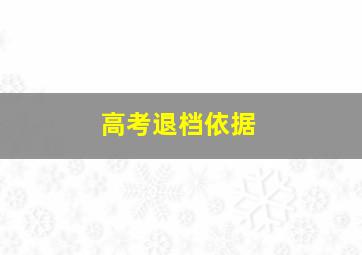 高考退档依据